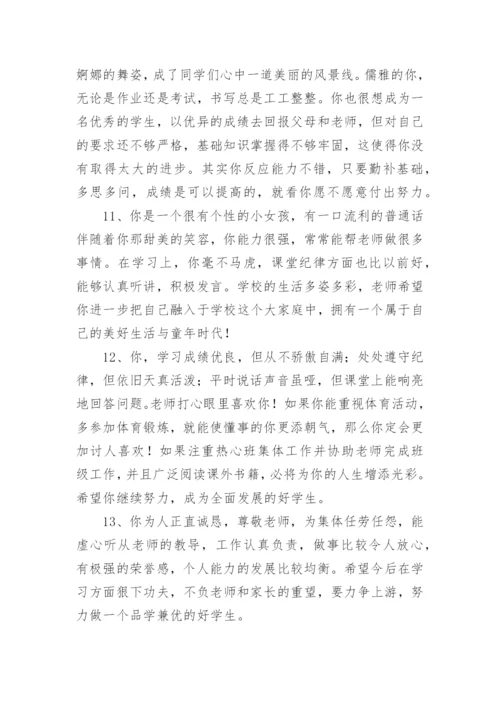 婀娜的舞姿，成了同学们心中一道美丽的风景线。儒雅的你，无论是作业还是考试，书写总是工工整整。你也很想成为一名优秀的学生，以优异的成绩去回报父母和老师，但对自己的要求还不够严格，基础知识掌握得不够牢固，这使得你没有取得太大的进步。其实你反应能力不错，只要勤补基础，多思多问，成绩是可以提高的，就看你愿不愿意付出努力。

11、你是一个很有个性的小女孩，有一口流利的普通话伴随着你那甜美的笑容，你能力很强，常常能帮老师做很多事情。在学习上，你毫不马虎，课堂纪律方面也比以前好，能够认真听讲，积极发言。学校的生活多姿多彩，老师希望你进一步把自己融入于学校这个大家庭中，拥有一个属于自己的美好生活与童年时代！

12、你，学习成绩优良，但从不骄傲自满；处处遵守纪律，但依旧天真活泼；平时说话声音虽哑，但课堂上能响亮地回答问题。老师打心眼里喜欢你！如果你能重视体育活动，多参加体育锻炼，就能使懂事的你更添朝气，那么你定会更加讨人喜欢！如果注重热心班集体工作并协助老师完成班级工作，并且广泛阅读课外书籍，必将为你的人生增添光彩。希望你继续努力，成为全面发展的好学生。

13、你为人正直诚恳，尊敬老师，为集体任劳任怨，能虚心听从老师的教导，工作认真负责，做事比较令人放心，有极强的荣誉感，个人能力的发展比较均衡。希望今后在学习方面狠下功夫，不负老师和家长的重望，要力争上游，努力做一个品学兼优的好学生。